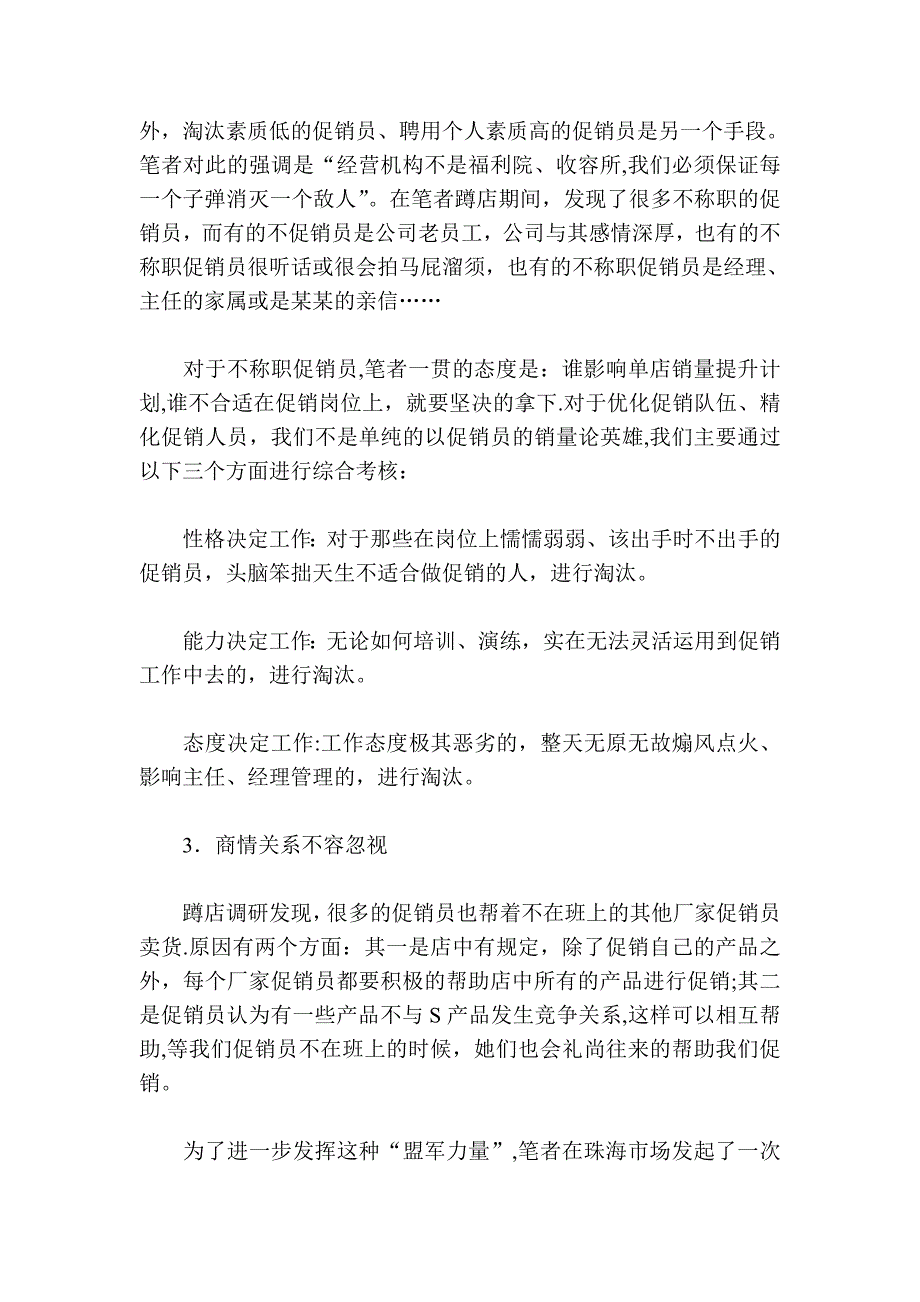 外，淘汰素质低的促销员、聘用个人素质高的促销员是另一个手段。笔者对此的强调是“经营机构不是福利院、收容所,我们必须保证每一个子弹消灭一个敌人”。在笔者蹲店期间，发现了很多不称职的促销员，而有的不促销员是公司老员工，公司与其感情深厚，也有的不称职促销员很听话或很会拍马屁溜须，也有的不称职促销员是经理、主任的家属或是某某的亲信……

对于不称职促销员,笔者一贯的态度是：谁影响单店销量提升计划,谁不合适在促销岗位上，就要坚决的拿下.对于优化促销队伍、精化促销人员，我们不是单纯的以促销员的销量论英雄,我们主要通过以下三个方面进行综合考核：

性格决定工作: 对于那些在岗位上懦懦弱弱、该出手时不出手的促销员，头脑笨拙天生不适合做促销的人，进行淘汰。

能力决定工作: 无论如何培训、演练，实在无法灵活运用到促销工作中去的，进行淘汰。

态度决定工作:工作态度极其恶劣的，整天无原无故煽风点火、影响主任、经理管理的，进行淘汰。

3．商情关系不容忽视

蹲店调研发现，很多的促销员也帮着不在班上的其他厂家促销员卖货.原因有两个方面：其一是店中有规定，除了促销自己的产品之外，每个厂家促销员都要积极的帮助店中所有的产品进行促销;其二是促销员认为有一些产品不与 S 产品发生竞争关系,这样可以相互帮助,等我们促销员不在班上的时候，她们也会礼尚往来的帮助我们促销。

为了进一步发挥这种“盟军力量”,笔者在珠海市场发起了一次